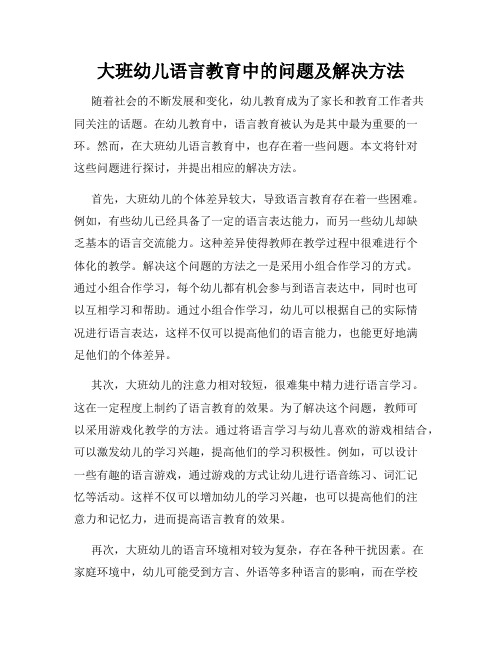 大班幼儿语言教育中的问题及解决方法

随着社会的不断发展和变化，幼儿教育成为了家长和教育工作者共同关注的话题。在幼儿教育中，语言教育被认为是其中最为重要的一环。然而，在大班幼儿语言教育中，也存在着一些问题。本文将针对这些问题进行探讨，并提出相应的解决方法。

首先，大班幼儿的个体差异较大，导致语言教育存在着一些困难。例如，有些幼儿已经具备了一定的语言表达能力，而另一些幼儿却缺乏基本的语言交流能力。这种差异使得教师在教学过程中很难进行个体化的教学。解决这个问题的方法之一是采用小组合作学习的方式。通过小组合作学习，每个幼儿都有机会参与到语言表达中，同时也可以互相学习和帮助。通过小组合作学习，幼儿可以根据自己的实际情况进行语言表达，这样不仅可以提高他们的语言能力，也能更好地满足他们的个体差异。

其次，大班幼儿的注意力相对较短，很难集中精力进行语言学习。这在一定程度上制约了语言教育的效果。为了解决这个问题，教师可以采用游戏化教学的方法。通过将语言学习与幼儿喜欢的游戏相结合，可以激发幼儿的学习兴趣，提高他们的学习积极性。例如，可以设计一些有趣的语言游戏，通过游戏的方式让幼儿进行语音练习、词汇记忆等活动。这样不仅可以增加幼儿的学习兴趣，也可以提高他们的注意力和记忆力，进而提高语言教育的效果。

再次，大班幼儿的语言环境相对较为复杂，存在各种干扰因素。在家庭环境中，幼儿可能受到方言、外语等多种语言的影响，而在学校